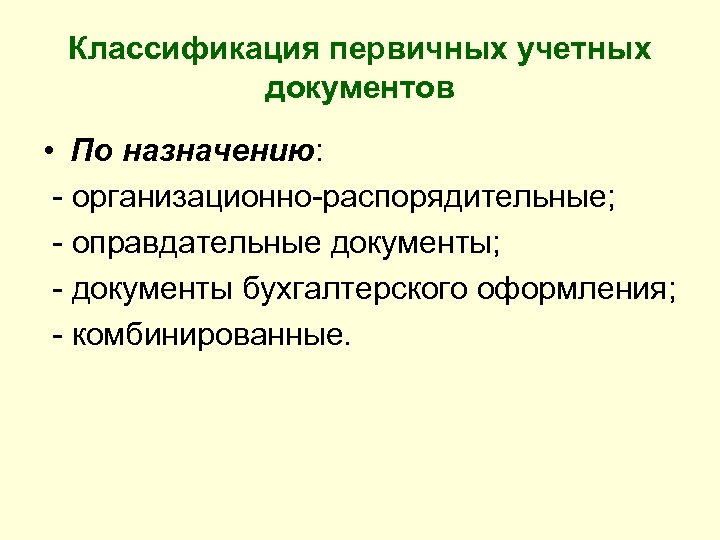 Классификация первичных учетных документов

• По назначению:
- организационно-распорядительные;
- оправдательные документы;
- документы бухгалтерского оформления;
- комбинированные.